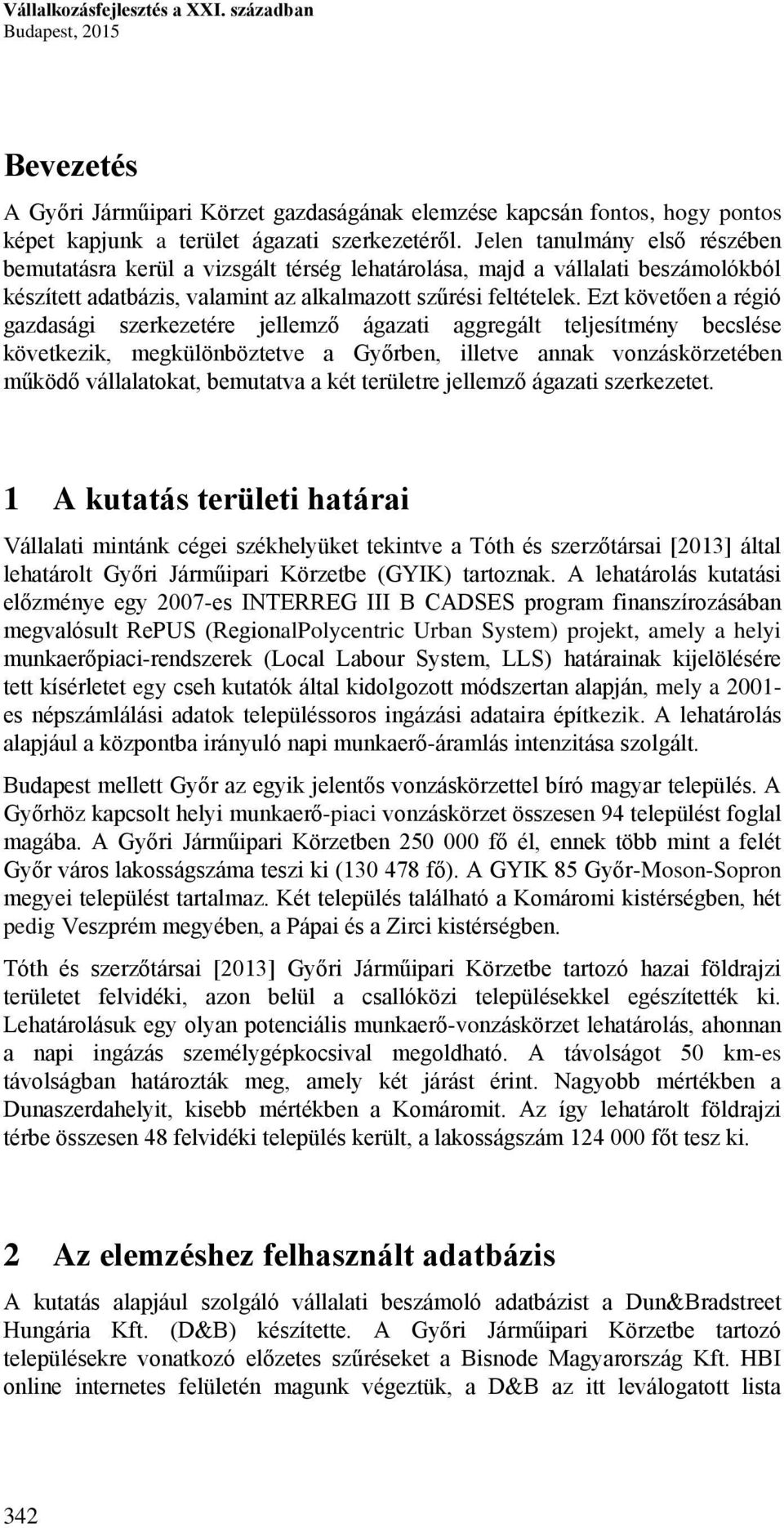 Vállalkozásfejlesztés a XXI. században
Budapest, 2015

Bevezetés

A Győri Járműipari Körzet gazdaságának elemzése kapcsán fontos, hogy pontos képet kapjunk a terület ágazati szerkezetéről. Jelen tanulmány első részében bemutatásra kerül a vizsgált térség lehatárolása, majd a vállalati beszámolókból készített adatbázis, valamint az alkalmazott szűrési feltételek. Ezt követően a régió gazdasági szerkezetére jellemző ágazati aggregált teljesítmény becslése következik, megkülönböztetve a Győrben, illetve annak vonzáskörzetében működő vállalatokat, bemutatva a két területre jellemző ágazati szerkezetet.

1 A kutatás területi határai

Vállalati mintánk cégei székhelyüket tekintve a Tóth és szerzőtársai [2013] által lehatárolt Győri Járműipari Körzetbe (GYIK) tartoznak. A lehatárolás kutatási előzménye egy 2007-es INTERREG III B CADSES program finanszírozásában megvalósult RePUS (RegionalPolycentric Urban System) projekt, amely a helyi munkaerőpiaci-rendszerek (Local Labour System, LLS) határainak kijelölésére tett kísérletet egy cseh kutatók által kidolgozott módszertan alapján, mely a 2001-es népszámlálási adatok településsoros ingázási adataira építkezik. A lehatárolás alapjául a központba irányuló napi munkaerő-áramlás intenzitása szolgált.

Budapest mellett Győr az egyik jelentős vonzáskörzettel bíró magyar település. A Győrhöz kapcsolt helyi munkaerő-piaci vonzáskörzet összesen 94 települést foglal magába. A Győri Járműipari Körzetben 250 000 fő él, ennek több mint a felét Győr város lakosságszáma teszi ki (130 478 fő). A GYIK 85 Győr-Moson-Sopron megyei települést tartalmaz. Két település található a Komáromi kistérségben, hét pedig Veszprém megyében, a Pápai és a Zirci kistérségben.

Tóth és szerzőtársai [2013] Győri Járműipari Körzetbe tartozó hazai földrajzi területet felvidéki, azon belül a csallóközi településekkel egészítették ki. Lehatárolásuk egy olyan potenciális munkaerő-vonzáskörzet lehatárolás, ahonnan a napi ingázás személygépkocsival megoldható. A távolságot 50 km-es távolságban határozták meg, amely két járást érint. Nagyobb mértékben a Dunaszerdahelyit, kisebb mértékben a Komáromit. Az így lehatárolt földrajzi térbe összesen 48 felvidéki település került, a lakosságszám 124 000 főt tesz ki.

2 Az elemzéshez felhasznált adatbázis

A kutatás alapjául szolgáló vállalati beszámoló adatbázist a Dun&Bradstreet Hungária Kft. (D&B) készítette. A Győri Járműipari Körzetbe tartozó településekre vonatkozó előzetes szűréseket a Bisnode Magyarország Kft. HBI online internetes felületén magunk végeztük, a D&B az itt leválogatott lista

342